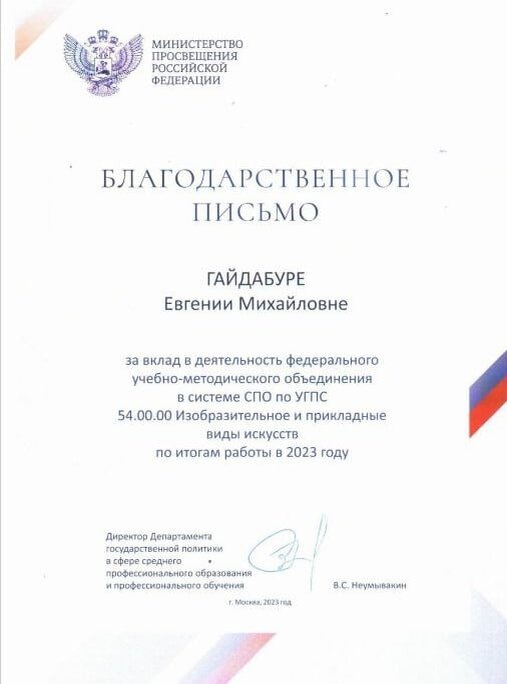 МИНИСТЕРСТВО ПРОСВЕЩЕНИЯ РОССИЙСКОЙ ФЕДЕРАЦИИ

БЛАГОДАРСТВЕННОЕ ПИСЬМО

ГАЙДАБУРЕ
Евгении Михайловне

за вклад в деятельность федерального учебно-методического объединения в системе СПО по УГПС 54.00.00 Изобразительное и прикладные виды искусств по итогам работы в 2023 году

Директор Департамента государственной политики в сфере среднего профессионального образования и профессионального обучения

В.С. Неумывакин

г. Москва, 2023 год